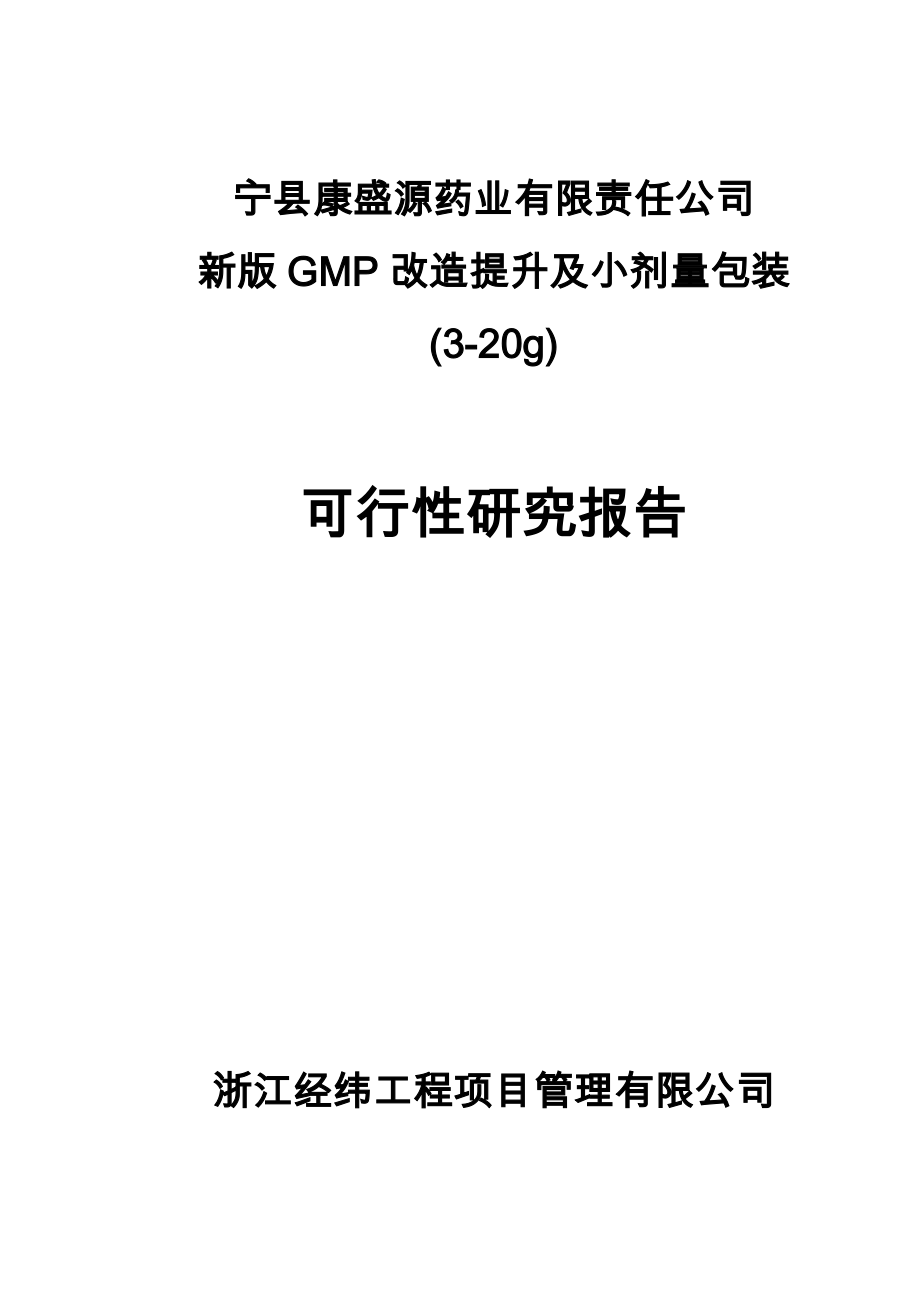 宁县康盛源药业有限责任公司
新版 GMP 改造提升及小剂量包装
(3-20g)

可行性研究报告

浙江经纬工程项目管理有限公司